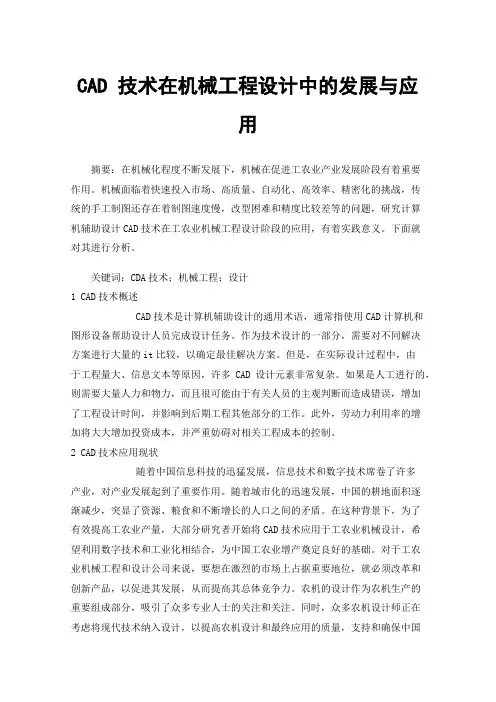 CAD 技术在机械工程设计中的发展与应用

摘要：在机械化程度不断发展下，机械在促进工农业产业发展阶段有着重要作用。机械面临着快速投入市场、高质量、自动化、高效率、精密化的挑战，传统的手工制图还存在着制图速度慢，改型困难和精度比较差等的问题，研究计算机辅助设计 CAD 技术在工农业机械工程设计阶段的应用，有着实践意义。下面就对其进行分析。

关键词：CDA 技术；机械工程；设计

1 CAD 技术概述

CAD 技术是计算机辅助设计的通用术语，通常指使用 CAD 计算机和图形设备帮助设计人员完成设计任务。作为技术设计的一部分，需要对不同解决方案进行大量的 it 比较，以确定最佳解决方案。但是，在实际设计过程中，由于工程量大、信息文本等原因，许多 CAD 设计元素非常复杂。如果是人工进行的，则需要大量人力和物力，而且很可能由于有关人员的主观判断而造成错误，增加了工程设计时间，并影响到后期工程其他部分的工作。此外，劳动力利用率的增加将大大增加投资成本，并严重妨碍对相关工程成本的控制。

2 CAD 技术应用现状

随着中国信息科技的迅猛发展，信息技术和数字技术席卷了许多产业，对产业发展起到了重要作用。随着城市化的迅速发展，中国的耕地面积逐渐减少，突显了资源、粮食和不断增长的人口之间的矛盾。在这种背景下，为了有效提高工农业产量，大部分研究者开始将 CAD 技术应用于工农业机械设计，希望利用数字技术和工业化相结合，为中国工农业增产奠定良好的基础。对于工农业机械工程和设计公司来说，要想在激烈的市场上占据重要地位，就必须改革和创新产品，以促进其发展，从而提高其总体竞争力。农机的设计作为农机生产的重要组成部分，吸引了众多专业人士的关注和关注。同时，众多农机设计师正在考虑将现代技术纳入设计，以提高农机设计和最终应用的质量，支持和确保中国